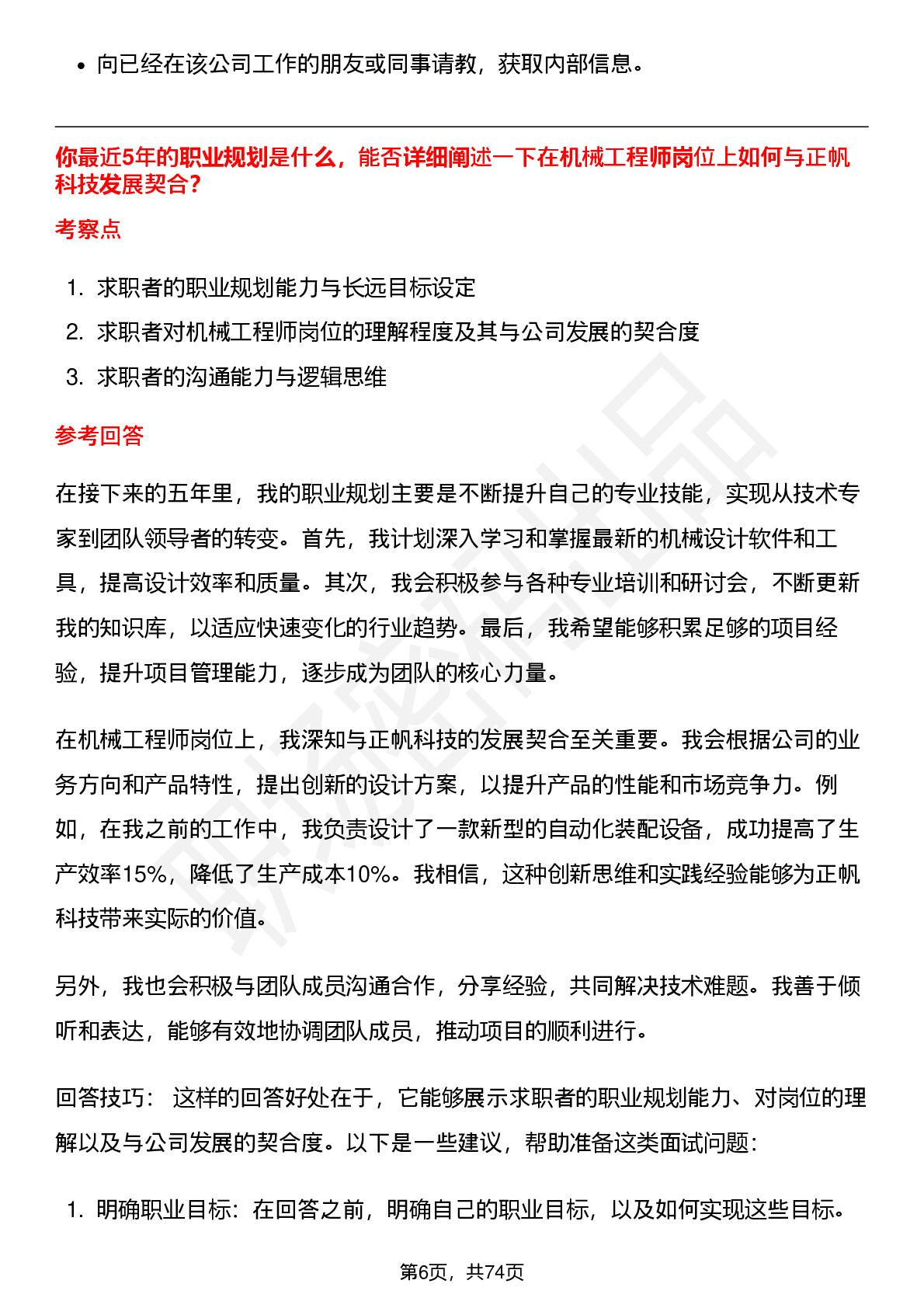 • 向已经在该公司工作的朋友或同事请教，获取内部信息。

你最近5年的职业规划是什么，能否详细阐述一下在机械工程师岗位上如何与正帆科技发展契合？

考察点

1. 求职者的职业规划能力与长远目标设定
2. 求职者对机械工程师岗位的理解程度及其与公司发展的契合度
3. 求职者的沟通能力与逻辑思维

参考回答

在接下来的五年里，我的职业规划主要是不断提升自己的专业技能，实现从技术专家到团队领导者的转变。首先，我计划深入学习和掌握最新的机械设计软件和工具，提高设计效率和质量。其次，我会积极参与各种专业培训和研讨会，不断更新我的知识库，以适应快速变化的行业趋势。最后，我希望能够积累足够的项目经验，提升项目管理能力，逐步成为团队的核心力量。

在机械工程师岗位上，我深知与正帆科技的发展契合至关重要。我会根据公司的业务方向和产品特性，提出创新的设计方案，以提升产品的性能和市场竞争力。例如，在我之前的工作中，我负责设计了一款新型的自动化装配设备，成功提高了生产效率15%，降低了生产成本10%。我相信，这种创新思维和实践经验能够为正帆科技带来实际的价值。

另外，我也会积极与团队成员沟通合作，分享经验，共同解决技术难题。我善于倾听和表达，能够有效地协调团队成员，推动项目的顺利进行。

回答技巧： 这样的回答好处在于，它能够展示求职者的职业规划能力、对岗位的理解以及与公司发展的契合度。以下是一些建议，帮助准备这类面试问题：

1. 明确职业目标：在回答之前，明确自己的职业目标，以及如何实现这些目标。

第6页，共74页